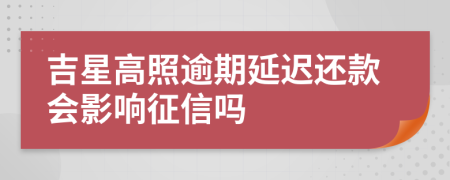 吉星高照逾期延迟还款会影响征信吗